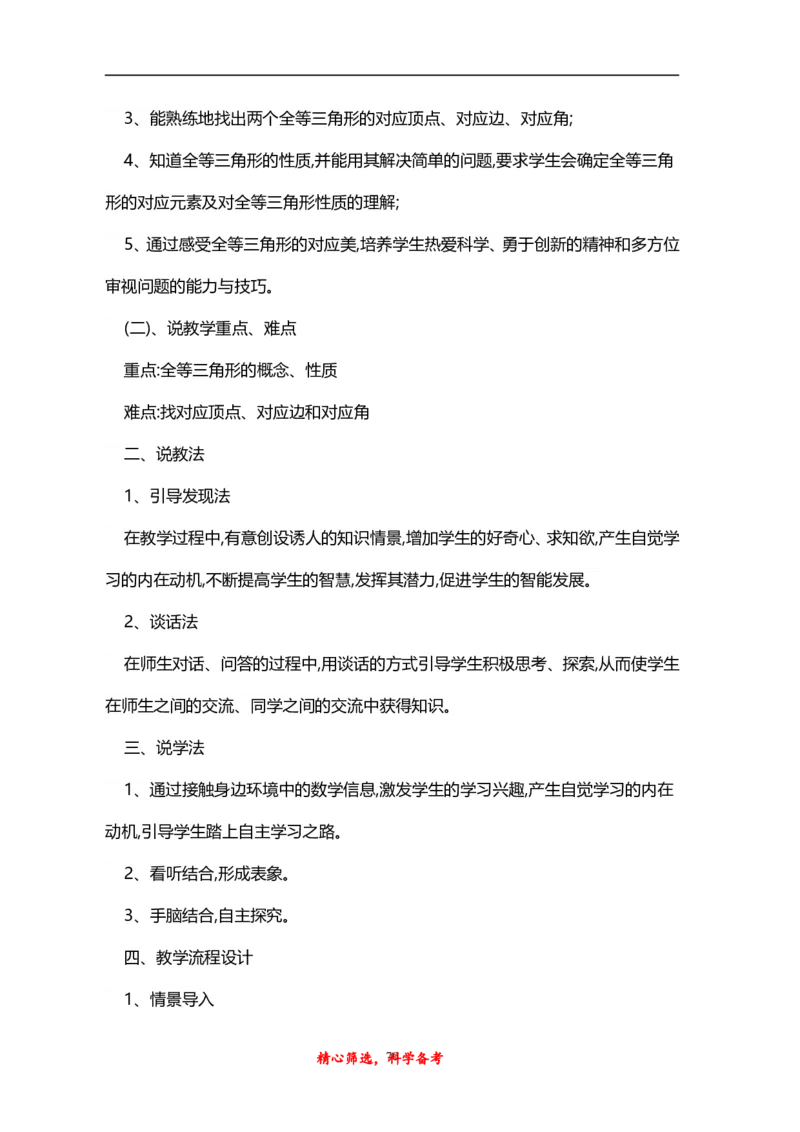 3、能熟练地找出两个全等三角形的对应顶点、对应边、对应角;

4、知道全等三角形的性质,并能用其解决简单的问题,要求学生会确定全等三角形的对应元素及对全等三角形性质的理解;

5、通过感受全等三角形的对应美,培养学生热爱科学、勇于创新的精神和多方位审视问题的能力与技巧。

(二)、说教学重点、难点

重点:全等三角形的概念、性质

难点:找对应顶点、对应边和对应角

二、说教法

1、引导发现法

在教学过程中,有意创设诱人的知识情景,增加学生的好奇心、求知欲,产生自觉学习的内在动机,不断提高学生的智慧,发挥其潜力,促进学生的智能发展。

2、谈话法

在师生对话、问答的过程中,用谈话的方式引导学生积极思考、探索,从而使学生在师生之间的交流、同学之间的交流中获得知识。

三、说学法

1、通过接触身边环境中的数学信息,激发学生的学习兴趣,产生自觉学习的内在动机,引导学生踏上自主学习之路。

2、看听结合,形成表象。

3、手脑结合,自主探究。

四、教学流程设计

1、情景导入

精心筛选，科学备考